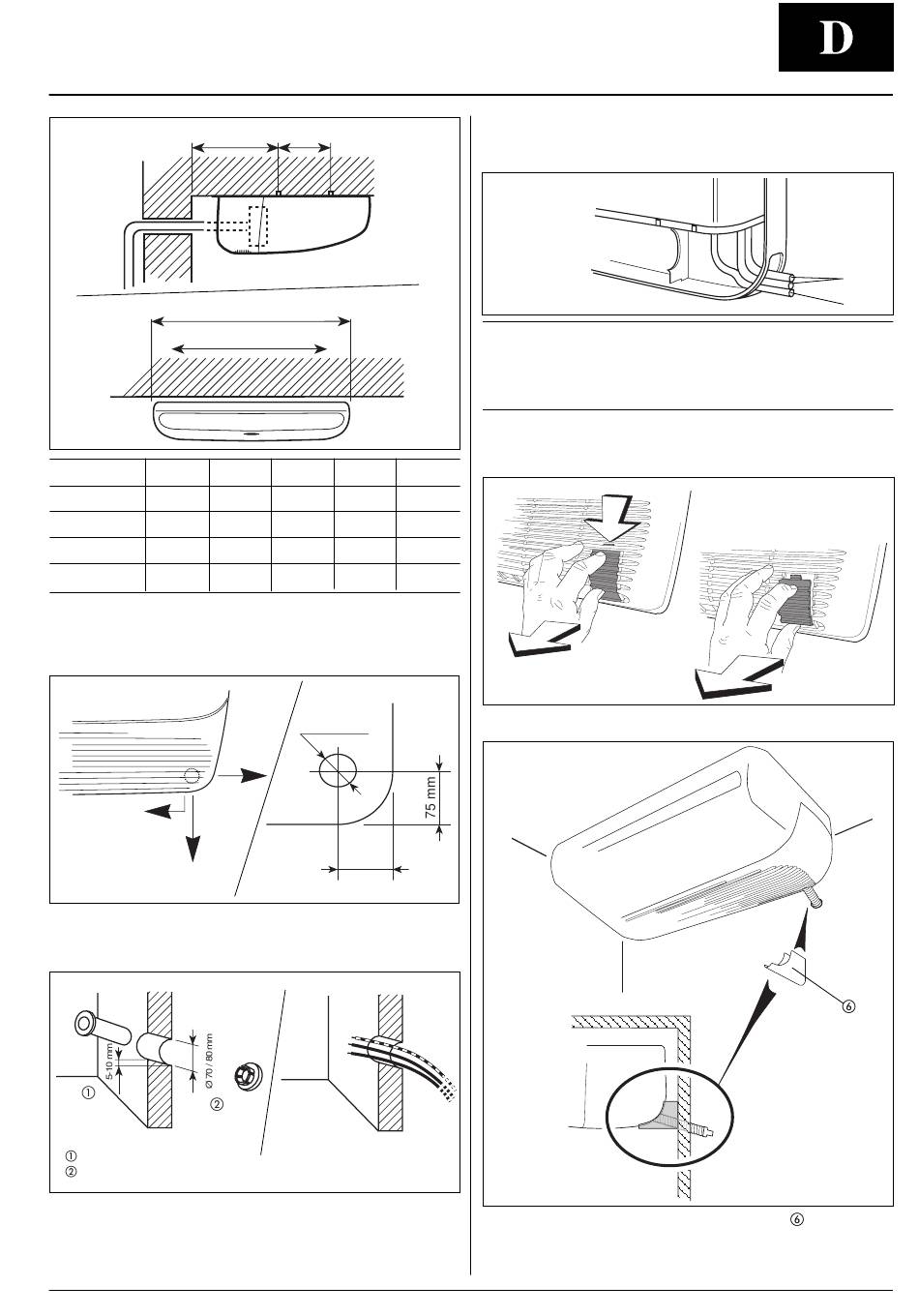 D

75 mm

5-10 mm

Ø 70 / 80 mm

①

②

①
②

⑥

⑥